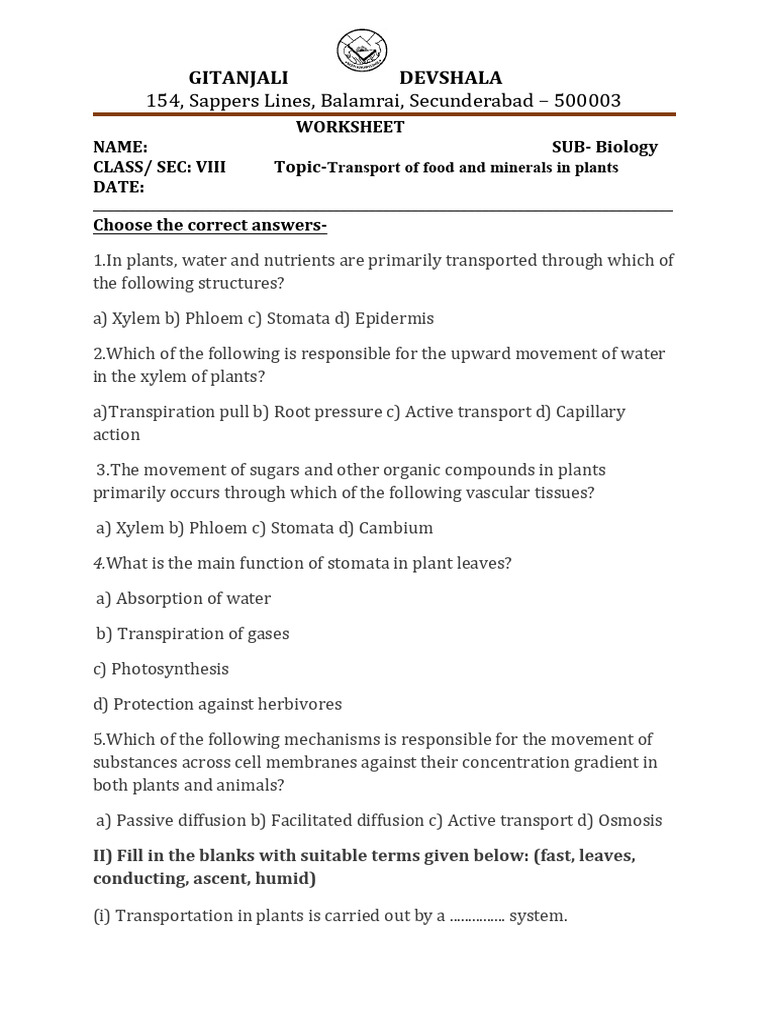 GITANJALI DEVSHALA
154, Sappers Lines, Balamrai, Secunderabad – 500003

WORKSHEET

NAME: SUB- Biology
CLASS/ SEC: VIII Topic-Transport of food and minerals in plants
DATE:

Choose the correct answers-

1.In plants, water and nutrients are primarily transported through which of the following structures?

a) Xylem b) Phloem c) Stomata d) Epidermis

2.Which of the following is responsible for the upward movement of water in the xylem of plants?

a)Transpiration pull b) Root pressure c) Active transport d) Capillary action

3.The movement of sugars and other organic compounds in plants primarily occurs through which of the following vascular tissues?

a) Xylem b) Phloem c) Stomata d) Cambium

4.What is the main function of stomata in plant leaves?

a) Absorption of water

b) Transpiration of gases

c) Photosynthesis

d) Protection against herbivores

5.Which of the following mechanisms is responsible for the movement of substances across cell membranes against their concentration gradient in both plants and animals?

a) Passive diffusion b) Facilitated diffusion c) Active transport d) Osmosis

II) Fill in the blanks with suitable terms given below: (fast, leaves, conducting, ascent, humid)

(i) Transportation in plants is carried out by a …………… system.